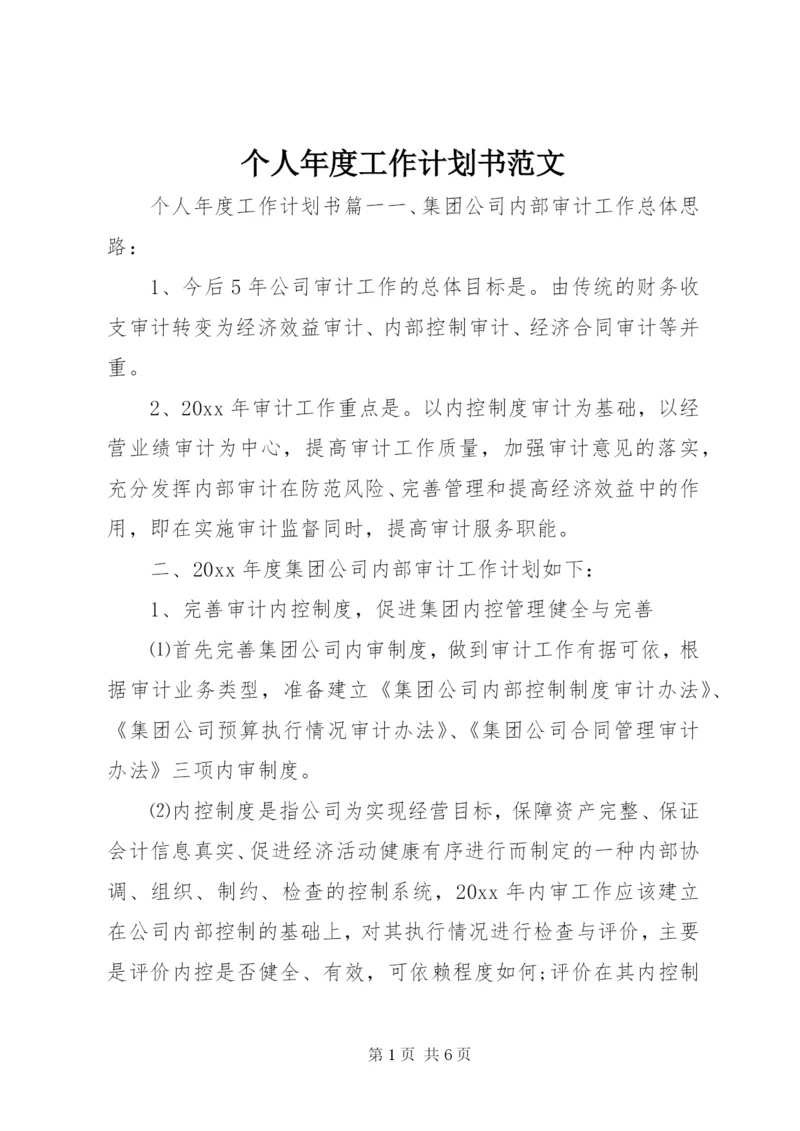 个人年度工作计划书范文

个人年度工作计划书篇一一、集团公司内部审计工作总体思路：

1、今后5年公司审计工作的总体目标是。由传统的财务收支审计转变为经济效益审计、内部控制审计、经济合同审计等并重。

2、20xx年审计工作重点是。以内控制度审计为基础，以经营业绩审计为中心，提高审计工作质量，加强审计意见的落实，充分发挥内部审计在防范风险、完善管理和提高经济效益中的作用，即在实施审计监督同时，提高审计服务职能。

二、20xx年度集团公司内部审计工作计划如下：

1、完善审计内控制度，促进集团内控管理健全与完善

⑴首先完善集团公司内审制度，做到审计工作有据可依，根据审计业务类型，准备建立《集团公司内部控制制度审计办法》、《集团公司预算执行情况审计办法》、《集团公司合同管理审计办法》三项内审制度。

⑵内控制度是指公司为实现经营目标，保障资产完整、保证会计信息真实、促进经济活动健康有序进行而制定的一种内部协调、组织、制约、检查的控制系统，20xx年内审工作应该建立在公司内部控制的基础上，对其执行情况进行检查与评价，主要是评价内控是否健全、有效，可依赖程度如何;评价在其内控制

第1页 共6页